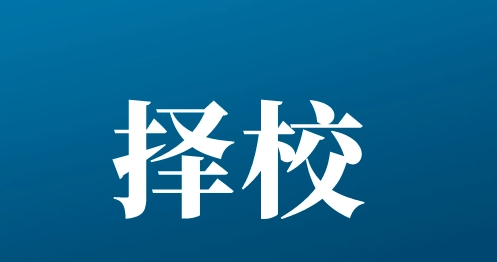 择校